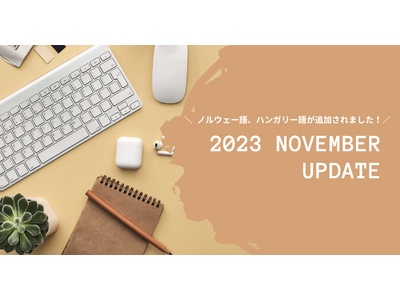 ＼ ノルウェー語、ハンガリー語が追加されました！／

2023 NOVEMBER UPDATE